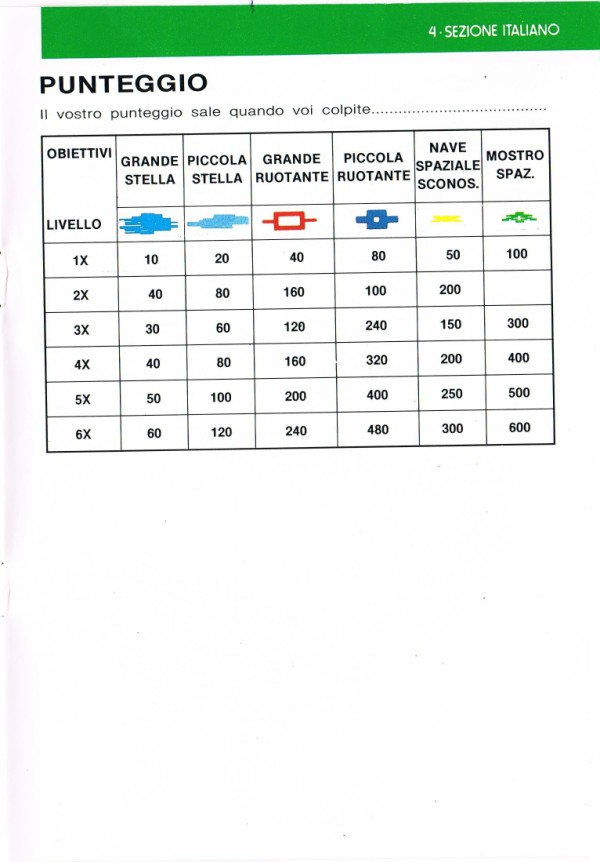 4 · SEZIONE ITALIANO

PUNTEGGIO

Il vostro punteggio sale quando voi colpite......................................

| OBIETTIVI LIVELLO | GRANDE STELLA | PICCOLA STELLA | GRANDE RUOTANTE | PICCOLA RUOTANTE | NAVE SPAZIALE SCONOS. | MOSTRO SPAZ. |
|---|---|---|---|---|---|---|
| 1X | 10 | 20 | 40 | 80 | 50 | 100 |
| 2X | 40 | 80 | 160 | 100 | 200 | |
| 3X | 30 | 60 | 120 | 240 | 150 | 300 |
| 4X | 40 | 80 | 160 | 320 | 200 | 400 |
| 5X | 50 | 100 | 200 | 400 | 250 | 500 |
| 6X | 60 | 120 | 240 | 480 | 300 | 600 |